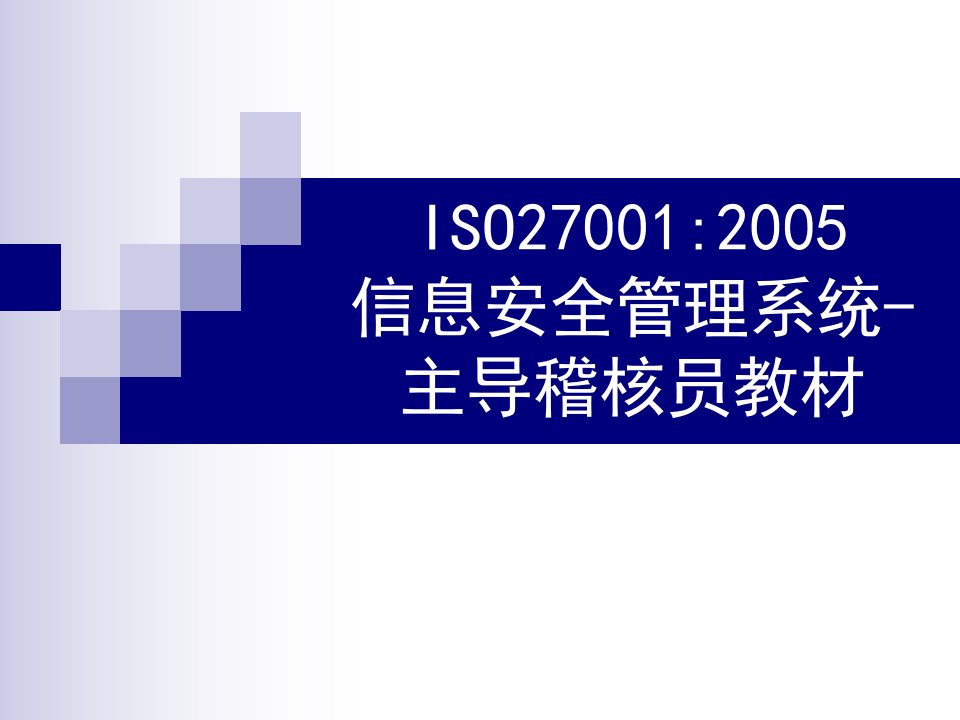 ISO27001:2005
信息安全管理系统-
主导稽核员教材